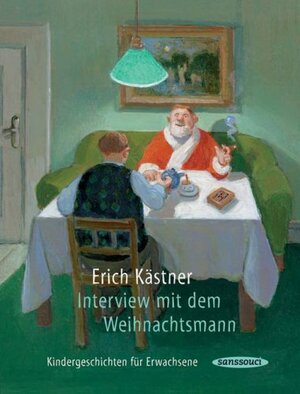 Erich Kästner
Interview mit dem Weihnachtsmann

Kindergeschichten für Erwachsene

sanssouci